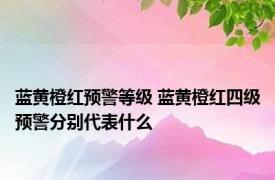 蓝黄橙红预警等级 蓝黄橙红四级预警分别代表什么